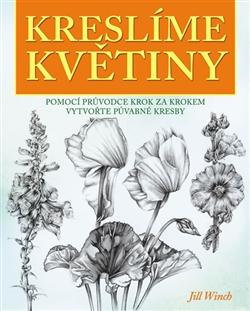 KRESLÍME KVĚTINY

POMOCÍ PRŮVODCE KROK ZA KROKEM VYTVOŘTE PŮVABNÉ KRESBY

Jill Winch